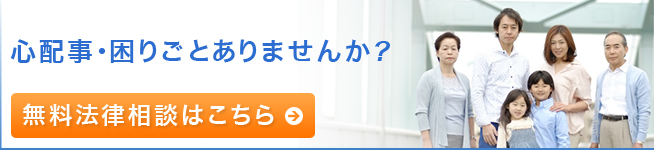 心配事・困りごとありませんか？

無料法律相談はこちら